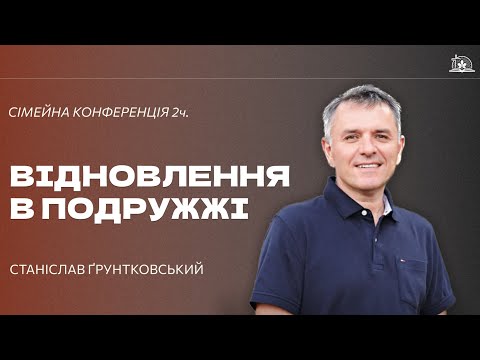 СІМЕЙНА КОНФЕРЕНЦІЯ 2ч.

ВІДНОВЛЕННЯ В ПОДРУЖЖІ

СТАНІСЛАВ ҐРУНТКОВСЬКИЙ